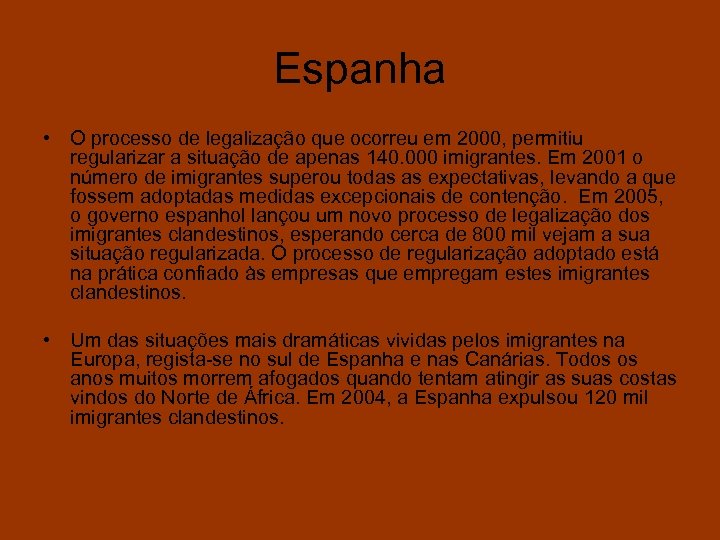 Espanha

• O processo de legalização que ocorreu em 2000, permitiu regularizar a situação de apenas 140.000 imigrantes. Em 2001 o número de imigrantes superou todas as expectativas, levando a que fossem adoptadas medidas excepcionais de contenção. Em 2005, o governo espanhol lançou um novo processo de legalização dos imigrantes clandestinos, esperando cerca de 800 mil vejam a sua situação regularizada. O processo de regularização adoptado está na prática confiado às empresas que empregam estes imigrantes clandestinos.

• Um das situações mais dramáticas vividas pelos imigrantes na Europa, regista-se no sul de Espanha e nas Canárias. Todos os anos muitos morrem afogados quando tentam atingir as suas costas vindos do Norte de África. Em 2004, a Espanha expulsou 120 mil imigrantes clandestinos.